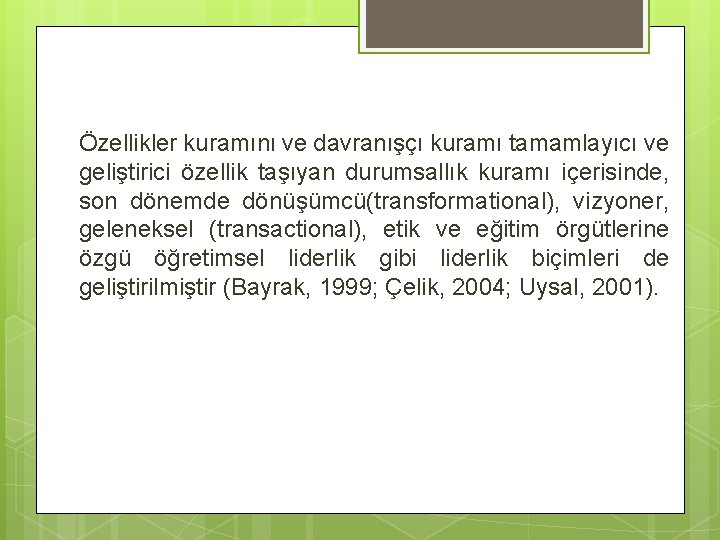 Özellikler kuramını ve davranışçı kuramı tamamlayıcı ve geliştirici özellik taşıyan durumsallık kuramı içerisinde, son dönemde dönüşümcü(transformational), vizyoner, geleneksel (transactional), etik ve eğitim örgütlerine özgü öğretimsel liderlik gibi liderlik biçimleri de geliştirilmiştir (Bayrak, 1999; Çelik, 2004; Uysal, 2001).